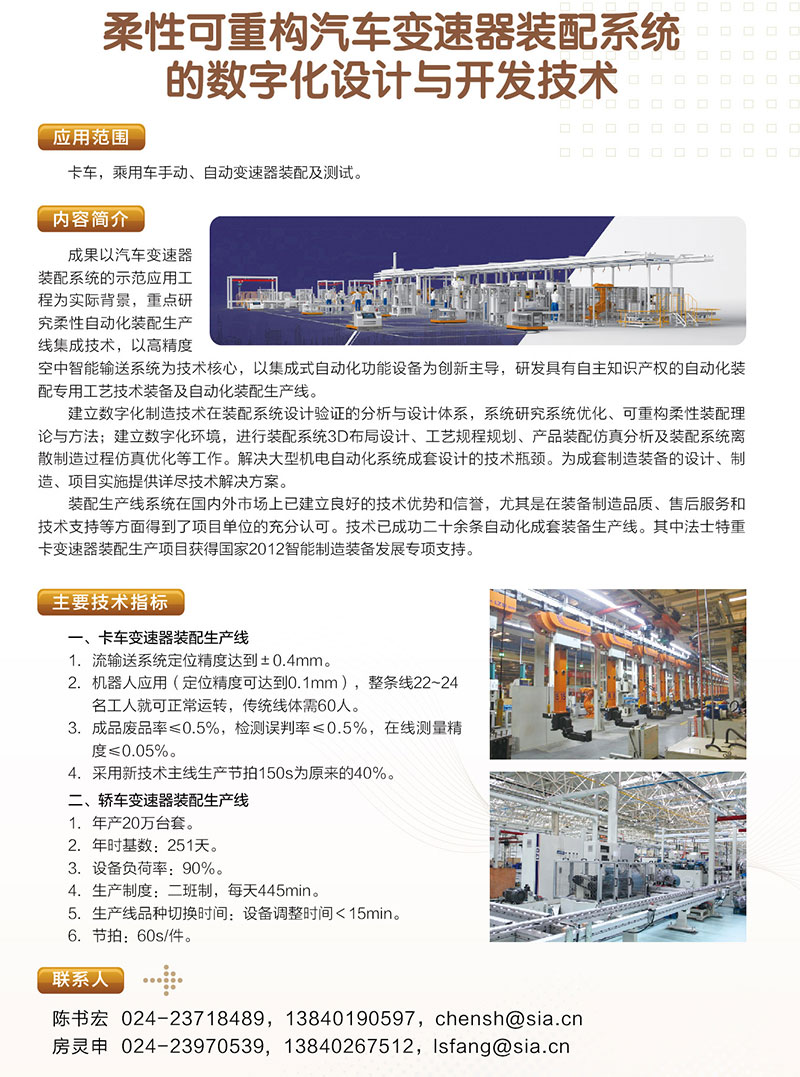 柔性可重构汽车变速器装配系统的数字化设计与开发技术

应用范围

卡车，乘用车手动、自动变速器装配及测试。

内容简介

成果以汽车变速器装配系统的示范应用工程为实际背景，重点研究柔性自动化装配生产线集成技术，以高精度空中智能输送系统为技术核心，以集成式自动化功能设备为创新主导，研发具有自主知识产权的自动化装配专用工艺技术装备及自动化装配生产线。

建立数字化制造技术在装配系统设计验证的分析与设计体系，系统研究系统优化、可重构柔性装配理论与方法；建立数字化环境，进行装配系统3D布局设计、工艺规程规划、产品装配仿真分析及装配系统离散制造过程仿真优化等工作。解决大型机电自动化系统成套设计的技术瓶颈。为成套制造装备的设计、制造、项目实施提供详尽技术解决方案。

装配生产线系统在国内外市场上已建立良好的技术优势和信誉，尤其是在装备制造品质、售后服务和技术支持等方面得到了项目单位的充分认可。技术已成功二十余条自动化成套装备生产线。其中法士特重卡变速器装配生产项目获得国家2012智能制造装备发展专项支持。

主要技术指标

一、卡车变速器装配生产线
1. 流输送系统定位精度达到±0.4mm。
2. 机器人应用（定位精度可达到0.1mm），整条线22~24名工人就可正常运转，传统线体需60人。
3. 成品废品率≤0.5%，检测误判率≤0.5%，在线测量精度≤0.05%。
4. 采用新技术主线生产节拍150s为原来的40%。

二、轿车变速器装配生产线
1. 年产20万台套。
2. 年时基数：251天。
3. 设备负荷率：90%。
4. 生产制度：二班制，每天445min。
5. 生产线品种切换时间：设备调整时间＜15min。
6. 节拍：60s/件。

联系人

陈书宏 024-23718489，13840190597，chensh@sia.cn
房灵申 024-23970539，13840267512，lsfang@sia.cn